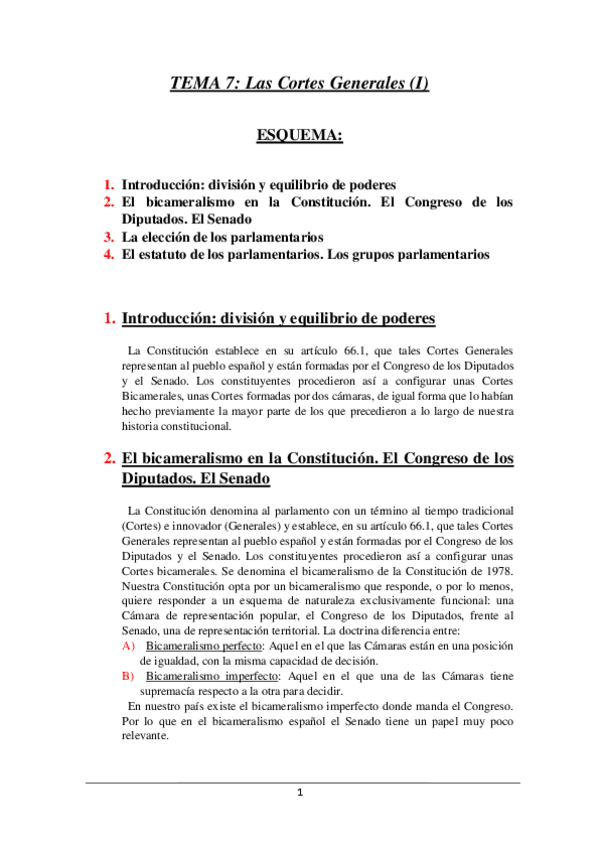 TEMA 7: Las Cortes Generales (I)

ESQUEMA:

1. Introducción: división y equilibrio de poderes
2. El bicameralismo en la Constitución. El Congreso de los Diputados. El Senado
3. La elección de los parlamentarios
4. El estatuto de los parlamentarios. Los grupos parlamentarios

1. Introducción: división y equilibrio de poderes

La Constitución establece en su artículo 66.1, que tales Cortes Generales representan al pueblo español y están formadas por el Congreso de los Diputados y el Senado. Los constituyentes procedieron así a configurar unas Cortes Bicamerales, unas Cortes formadas por dos cámaras, de igual forma que lo habían hecho previamente la mayor parte de los que precedieron a lo largo de nuestra historia constitucional.

2. El bicameralismo en la Constitución. El Congreso de los Diputados. El Senado

La Constitución denomina al parlamento con un término al tiempo tradicional (Cortes) e innovador (Generales) y establece, en su artículo 66.1, que tales Cortes Generales representan al pueblo español y están formadas por el Congreso de los Diputados y el Senado. Los constituyentes procedieron así a configurar unas Cortes bicamerales. Se denomina el bicameralismo de la Constitución de 1978. Nuestra Constitución opta por un bicameralismo que responde, o por lo menos, quiere responder a un esquema de naturaleza exclusivamente funcional: una Cámara de representación popular, el Congreso de los Diputados, frente al Senado, una de representación territorial. La doctrina diferencia entre:
A) Bicameralismo perfecto: Aquel en el que las Cámaras están en una posición de igualdad, con la misma capacidad de decisión.
B) Bicameralismo imperfecto: Aquel en el que una de las Cámaras tiene supremacía respecto a la otra para decidir.
En nuestro país existe el bicameralismo imperfecto donde manda el Congreso. Por lo que en el bicameralismo español el Senado tiene un papel muy poco relevante.

1